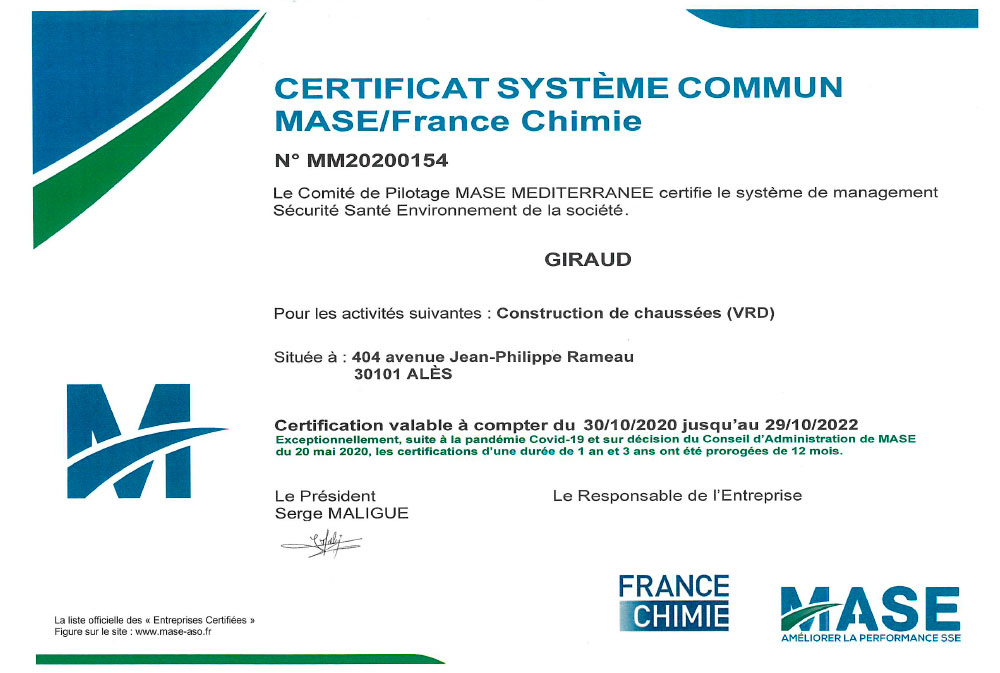 CERTIFICAT SYSTÈME COMMUN
MASE/France Chimie

N° MM20200154

Le Comité de Pilotage MASE MEDITERRANEE certifie le système de management Sécurité Santé Environnement de la société.

GIRAUD

Pour les activités suivantes : Construction de chaussées (VRD)

Située à : 404 avenue Jean-Philippe Rameau
30101 ALÈS

Certification valable à compter du 30/10/2020 jusqu'au 29/10/2022
Exceptionnellement, suite à la pandémie Covid-19 et sur décision du Conseil d'Administration de MASE du 20 mai 2020, les certifications d'une durée de 1 an et 3 ans ont été prorogées de 12 mois.

Le Président
Serge MALIGUE

Le Responsable de l'Entreprise

La liste officielle des « Entreprises Certifiées » Figure sur le site : www.mase-aso.fr

FRANCE CHIMIE

MASE
AMÉLIORER LA PERFORMANCE SSE